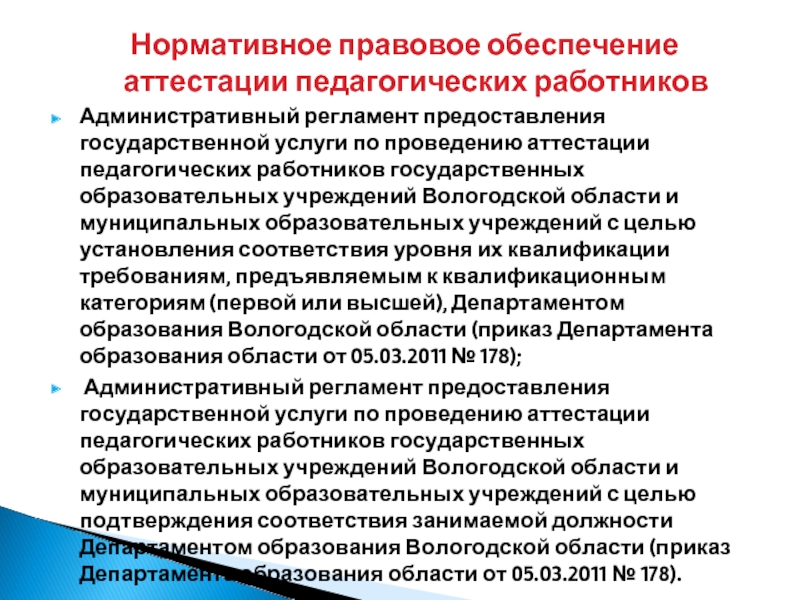 Нормативное правовое обеспечение аттестации педагогических работников

Административный регламент предоставления государственной услуги по проведению аттестации педагогических работников государственных образовательных учреждений Вологодской области и муниципальных образовательных учреждений с целью установления соответствия уровня их квалификации требованиям, предъявляемым к квалификационным категориям (первой или высшей), Департаментом образования Вологодской области (приказ Департамента образования области от 05.03.2011 № 178);

Административный регламент предоставления государственной услуги по проведению аттестации педагогических работников государственных образовательных учреждений Вологодской области и муниципальных образовательных учреждений с целью подтверждения соответствия занимаемой должности Департаментом образования Вологодской области (приказ Департамента образования области от 05.03.2011 № 178).